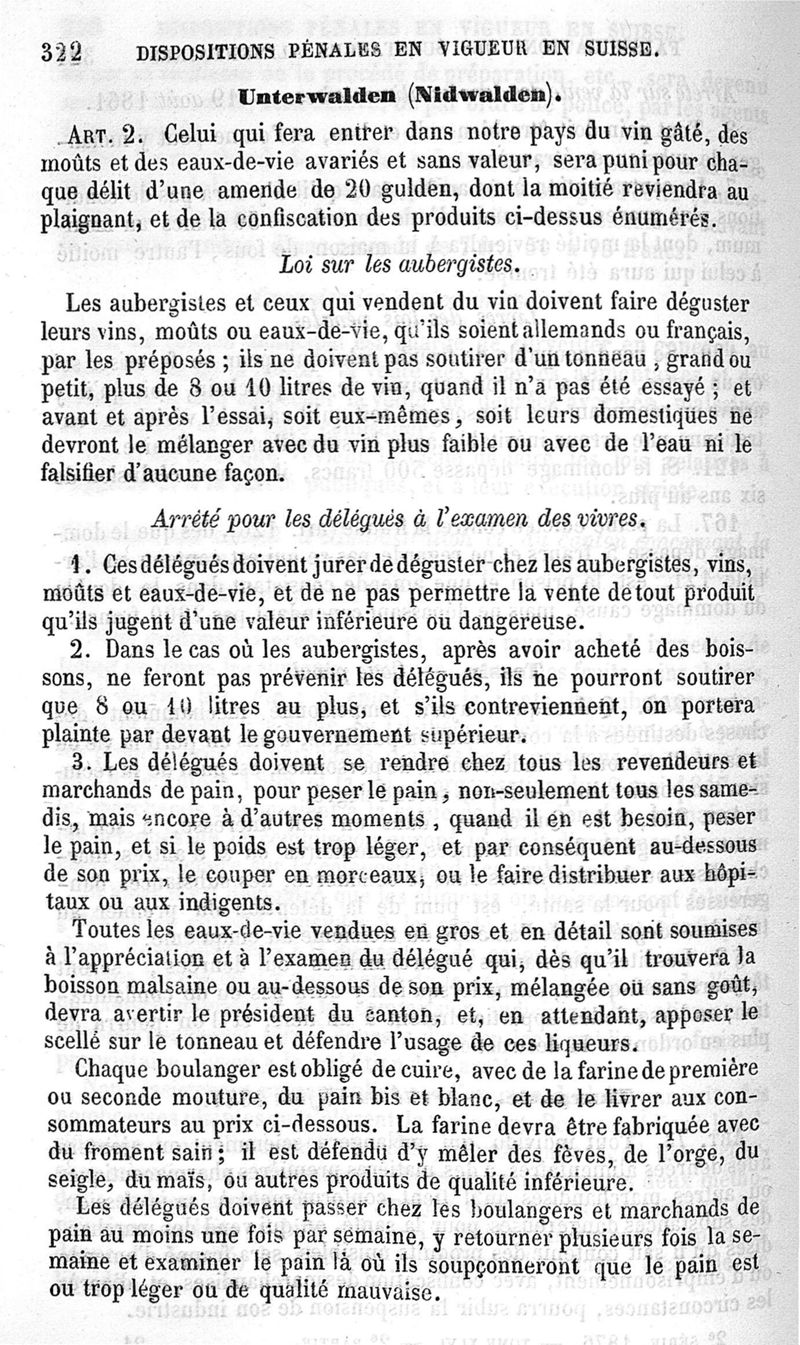 322 DISPOSITIONS PÉNALES EN VIGUEUR EN SUISSE.

Unterwalden (Nidwalden).

ART. 2. Celui qui fera entrer dans notre pays du vin gâté, des moûts et des eaux-de-vie avariés et sans valeur, sera puni pour chaque délit d'une amende de 20 gulden, dont la moitié reviendra au plaignant, et de la confiscation des produits ci-dessus énumérés.

Loi sur les aubergistes.

Les aubergistes et ceux qui vendent du vin doivent faire déguster leurs vins, moûts ou eaux-de-vie, qu'ils soient allemands ou français, par les préposés ; ils ne doivent pas soutirer d'un tonneau, grand ou petit, plus de 8 ou 10 litres de vin, quand il n'a pas été essayé ; et avant et après l'essai, soit eux-mêmes, soit leurs domestiques ne devront le mélanger avec du vin plus faible ou avec de l'eau ni le falsifier d'aucune façon.

Arrêté pour les délégués à l'examen des vivres.

1. Ces délégués doivent jurer de déguster chez les aubergistes, vins, moûts et eaux-de-vie, et de ne pas permettre la vente de tout produit qu'ils jugent d'une valeur inférieure ou dangereuse.

2. Dans le cas où les aubergistes, après avoir acheté des boissons, ne feront pas prévenir les délégués, ils ne pourront soutirer que 8 ou 10 litres au plus, et s'ils contreviennent, on portera plainte par devant le gouvernement supérieur.

3. Les délégués doivent se rendre chez tous les revendeurs et marchands de pain, pour peser le pain, non-seulement tous les samedis, mais encore à d'autres moments, quand il en est besoin, peser le pain, et si le poids est trop léger, et par conséquent au-dessous de son prix, le couper en morceaux, ou le faire distribuer aux hôpitaux ou aux indigents.

Toutes les eaux-de-vie vendues en gros et en détail sont soumises à l'appréciation et à l'examen du délégué qui, dès qu'il trouvera la boisson malsaine ou au-dessous de son prix, mélangée ou sans goût, devra avertir le président du canton, et, en attendant, apposer le scellé sur le tonneau et défendre l'usage de ces liqueurs.

Chaque boulanger est obligé de cuire, avec de la farine de première ou seconde mouture, du pain bis et blanc, et de le livrer aux consommateurs au prix ci-dessous. La farine devra être fabriquée avec du froment sain ; il est défendu d'y mêler des fèves, de l'orge, du seigle, du maïs, ou autres produits de qualité inférieure.

Les délégués doivent passer chez les boulangers et marchands de pain au moins une fois par semaine, y retourner plusieurs fois la semaine et examiner le pain là où ils soupçonneront que le pain est ou trop léger ou de qualité mauvaise.